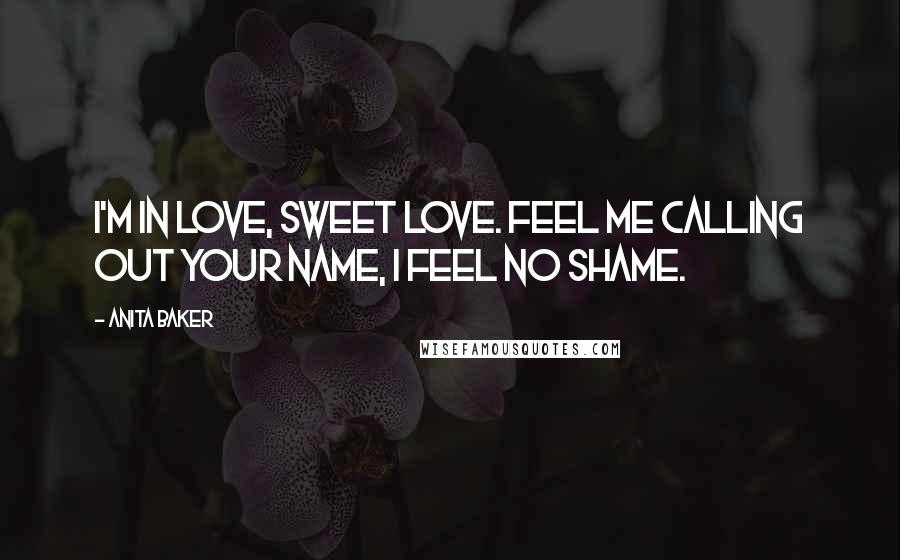 I'M IN LOVE, SWEET LOVE. FEEL ME CALLING OUT YOUR NAME, I FEEL NO SHAME.

- ANITA BAKER

WISEFAMOUSQUOTES.COM